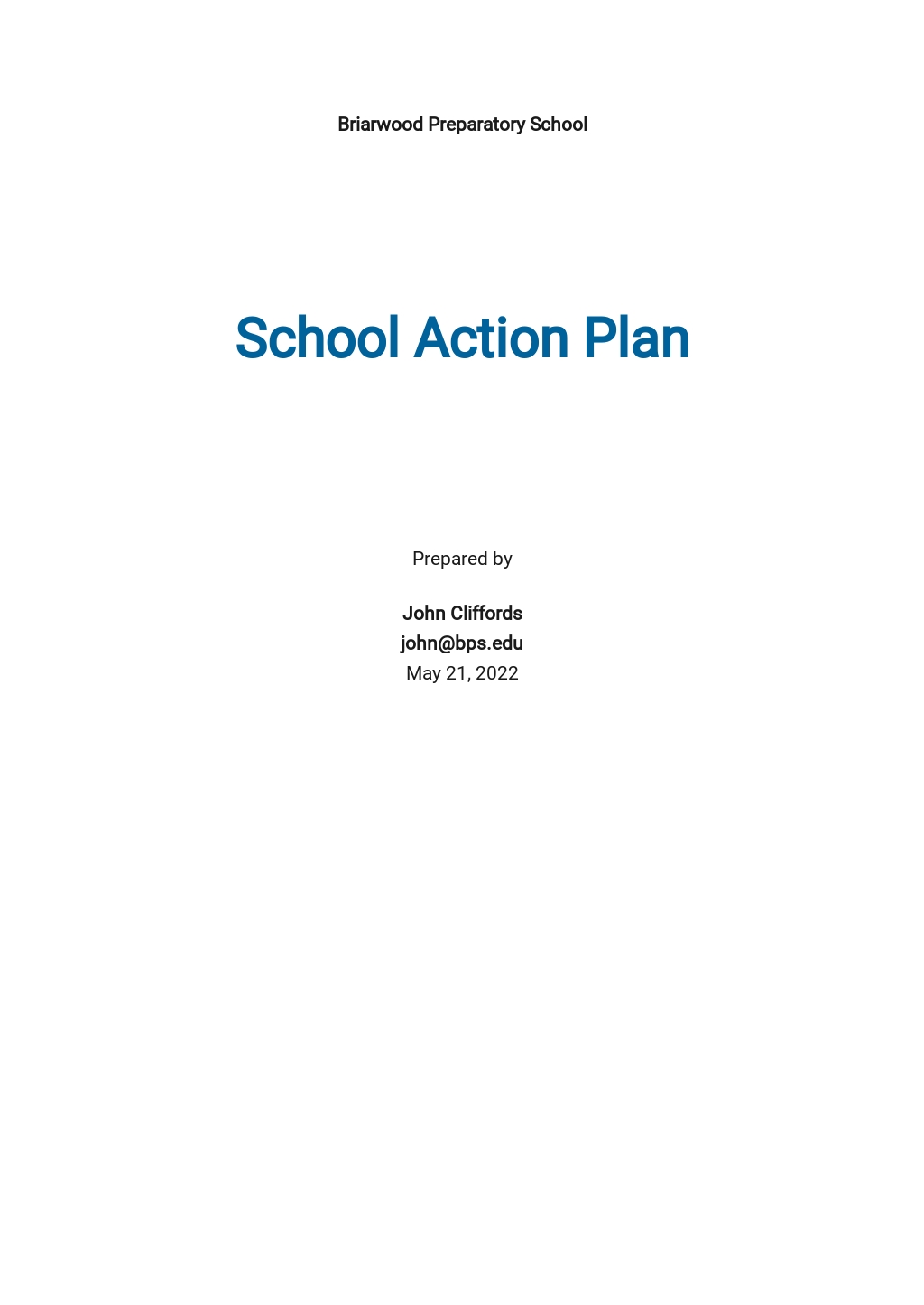 Briarwood Preparatory School

School Action Plan

Prepared by

John Cliffords
john@bps.edu
May 21, 2022